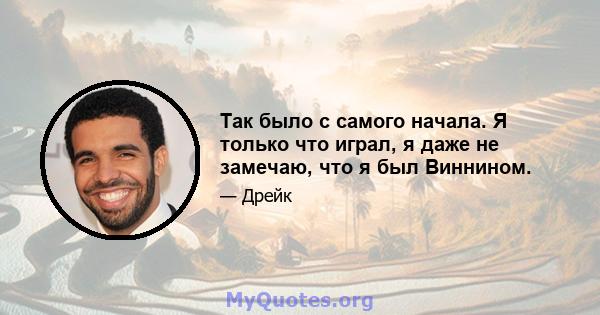 Так было с самого начала. Я только что играл, я даже не замечаю, что я был Виннином.

— Дрейк

MyQuotes.org